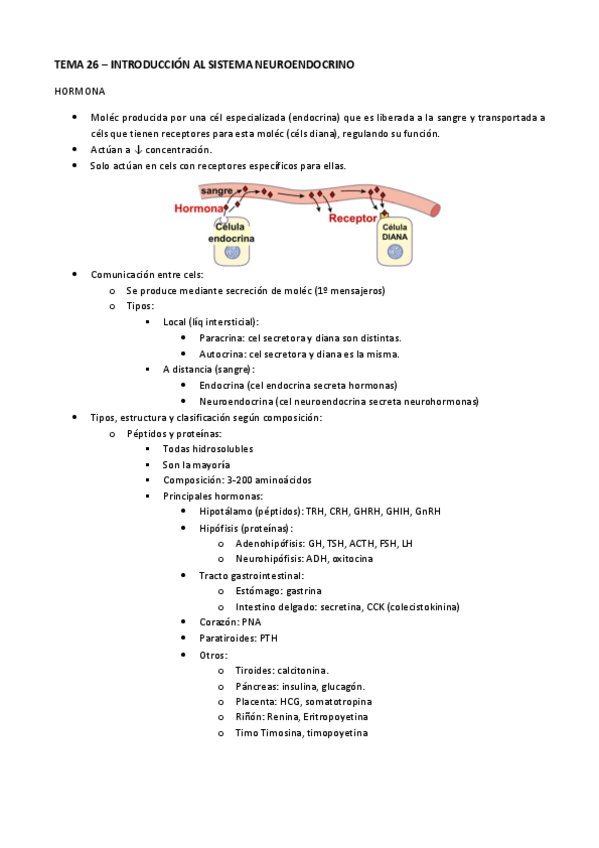 TEMA 26 – INTRODUCCIÓN AL SISTEMA NEUROENDOCRINO

HORMONA

- Moléc producida por una cél especializada (endocrina) que es liberada a la sangre y transportada a céls que tienen receptores para esta moléc (céls diana), regulando su función.
- Actúan a ↓ concentración.
- Solo actúan en cels con receptores específicos para ellas.

sangre
Hormona
Célula endocrina
Receptor
Célula DIANA

- Comunicación entre cels:
  - Se produce mediante secreción de moléc (1º mensajeros)
  - Tipos:
    - Local (líq intersticial):
      - Paracrina: cel secretora y diana son distintas.
      - Autocrina: cel secretora y diana es la misma.
    - A distancia (sangre):
      - Endocrina (cel endocrina secreta hormonas)
      - Neuroendocrina (cel neuroendocrina secreta neurohormonas)
- Tipos, estructura y clasificación según composición:
  - Péptidos y proteínas:
    - Todas hidrosolubles
    - Son la mayoría
    - Composición: 3-200 aminoácidos
    - Principales hormonas:
      - Hipotálamo (péptidos): TRH, CRH, GHRH, GHIH, GnRH
      - Hipófisis (proteínas):
        - Adenohipófisis: GH, TSH, ACTH, FSH, LH
        - Neurohipófisis: ADH, oxitocina
      - Tracto gastrointestinal:
        - Estómago: gastrina
        - Intestino delgado: secretina, CCK (colecistokinina)
      - Corazón: PNA
      - Paratiroides: PTH
      - Otros:
        - Tiroides: calcitonina.
        - Páncreas: insulina, glucagón.
        - Placenta: HCG, somatotropina
        - Riñón: Renina, Eritropoyetina
        - Timo Timosina, timopoyetina